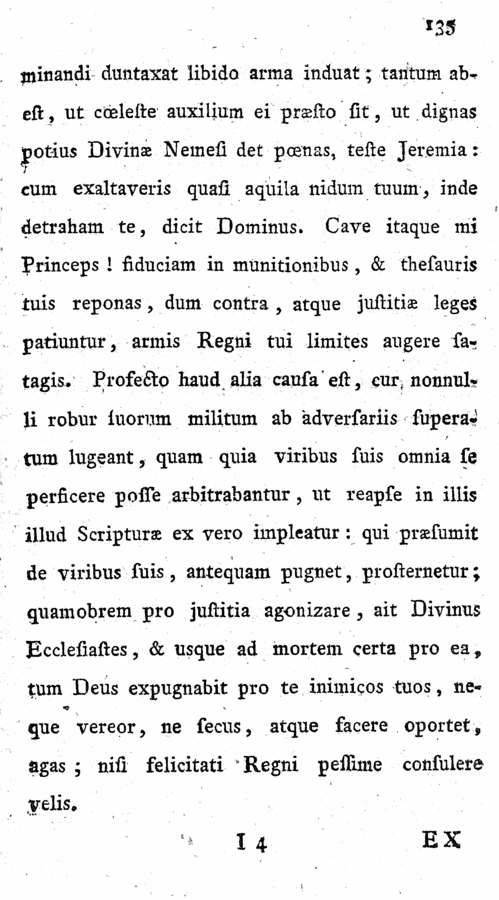 135

minandi duntaxat libido arma induat; tantum abest, ut cœleste auxilium ei præsto sit, ut dignas potius Divinæ Nemesi det pœnas, teste Jeremia: cum exaltaveris quasi aquila nidum tuum, inde detraham te, dicit Dominus. Cave itaque mi Princeps! fiduciam in munitionibus, & thesauris tuis reponas, dum contra, atque justitiæ leges patiuntur, armis Regni tui limites augere satagis. Profecto haud alia causa est, cur nonnulli robur suorum militum ab adversariis superatum lugeant, quam quia viribus suis omnia se perficere posse arbitrabantur, ut reapse in illis illud Scripturæ ex vero impleatur: qui præsumit de viribus suis, antequam pugnet, prosternetur; quamobrem pro justitia agonizare, ait Divinus Ecclesiastes, & usque ad mortem certa pro ea, tum Deus expugnabit pro te inimicos tuos, neque vereor, ne secus, atque facere oportet, agas; nisi felicitati Regni pessime consulere velis.

I 4 EX